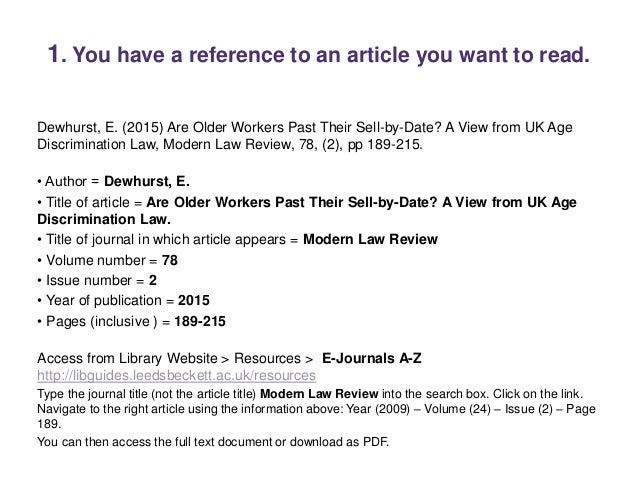 1. You have a reference to an article you want to read.

Dewhurst, E. (2015) Are Older Workers Past Their Sell-by-Date? A View from UK Age Discrimination Law, Modern Law Review, 78, (2), pp 189-215.

• Author = Dewhurst, E.
• Title of article = Are Older Workers Past Their Sell-by-Date? A View from UK Age Discrimination Law.
• Title of journal in which article appears = Modern Law Review
• Volume number = 78
• Issue number = 2
• Year of publication = 2015
• Pages (inclusive ) = 189-215

Access from Library Website > Resources > E-Journals A-Z
http://libguides.leedsbeckett.ac.uk/resources

Type the journal title (not the article title) Modern Law Review into the search box. Click on the link. Navigate to the right article using the information above: Year (2009) – Volume (24) – Issue (2) – Page 189.

You can then access the full text document or download as PDF.